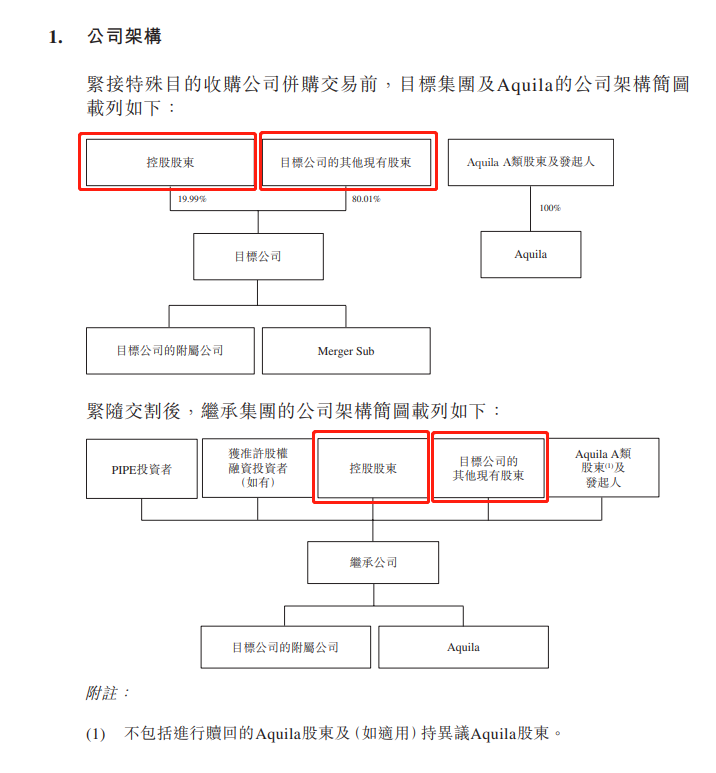 1. 公司架構

緊接特殊目的收購公司併購交易前，目標集團及Aquila的公司架構簡圖載列如下：

控股股東

目標公司的其他現有股東

Aquila A類股東及發起人

19.99%

80.01%

100%

目標公司

Aquila

目標公司的附屬公司

Merger Sub

緊隨交割後，繼承集團的公司架構簡圖載列如下：

PIPE投資者

獲准許股權融資投資者（如有）

控股股東

目標公司的其他現有股東

Aquila A類股東$^{(1)}$及發起人

繼承公司

目標公司的附屬公司

Aquila

附註：

(1) 不包括進行贖回的Aquila股東及（如適用）持異議Aquila股東。